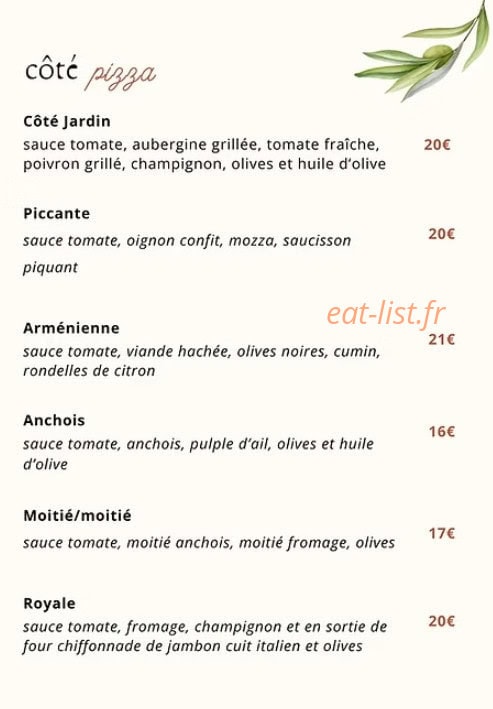 côté pizza

Côté Jardin
sauce tomate, aubergine grillée, tomate fraîche, poivron grillé, champignon, olives et huile d'olive
20€

Piccante
sauce tomate, oignon confit, mozza, saucisson piquant
20€

eat-list.fr

Arménienne
sauce tomate, viande hachée, olives noires, cumin, rondelles de citron
21€

Anchois
sauce tomate, anchois, pulple d'ail, olives et huile d'olive
16€

Moitié/moitié
sauce tomate, moitié anchois, moitié fromage, olives
17€

Royale
sauce tomate, fromage, champignon et en sortie de four chiffonnade de jambon cuit italien et olives
20€